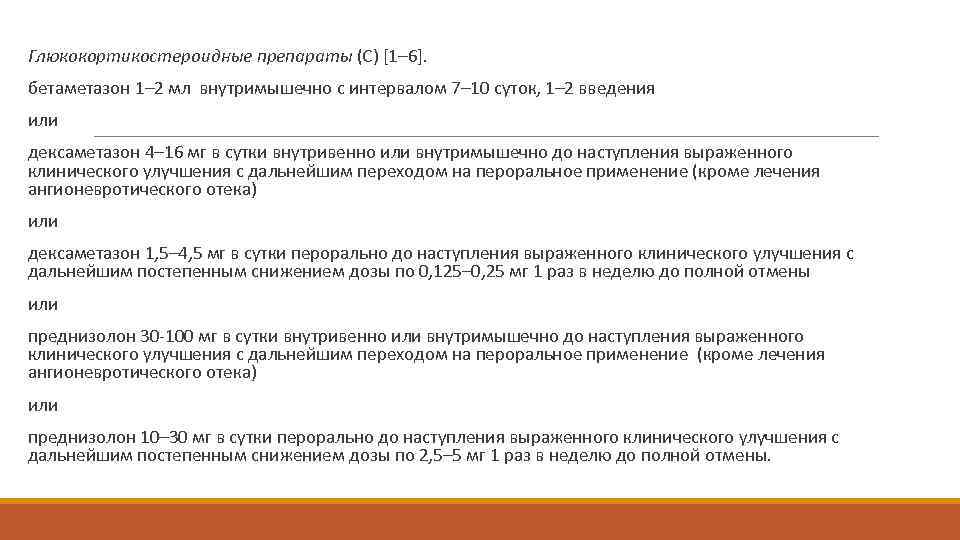 Глюкокортикостероидные препараты (С) [1–6].

бетаметазон 1–2 мл внутримышечно с интервалом 7–10 суток, 1–2 введения

или

дексаметазон 4–16 мг в сутки внутривенно или внутримышечно до наступления выраженного клинического улучшения с дальнейшим переходом на пероральное применение (кроме лечения ангионевротического отека)

или

дексаметазон 1,5–4,5 мг в сутки перорально до наступления выраженного клинического улучшения с дальнейшим постепенным снижением дозы по 0,125–0,25 мг 1 раз в неделю до полной отмены

или

преднизолон 30-100 мг в сутки внутривенно или внутримышечно до наступления выраженного клинического улучшения с дальнейшим переходом на пероральное применение (кроме лечения ангионевротического отека)

или

преднизолон 10–30 мг в сутки перорально до наступления выраженного клинического улучшения с дальнейшим постепенным снижением дозы по 2,5–5 мг 1 раз в неделю до полной отмены.